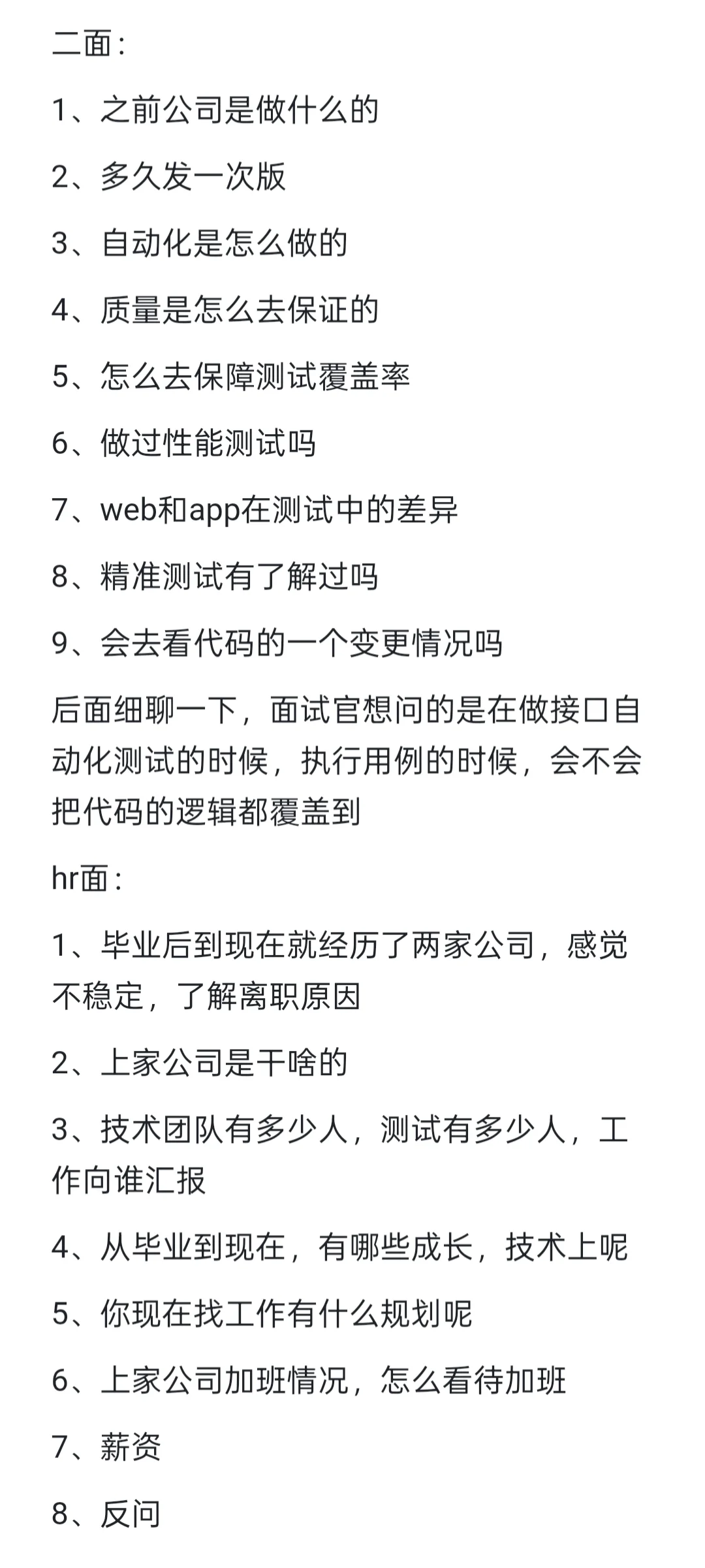 二面：

1、之前公司是做什么的

2、多久发一次版

3、自动化是怎么做的

4、质量是怎么去保证的

5、怎么去保障测试覆盖率

6、做过性能测试吗

7、web和app在测试中的差异

8、精准测试有了解过吗

9、会去看代码的一个变更情况吗

后面细聊一下，面试官想问的是在做接口自动化测试的时候，执行用例的时候，会不会把代码的逻辑都覆盖到

hr面：

1、毕业后到现在就经历了两家公司，感觉不稳定，了解离职原因

2、上家公司是干啥的

3、技术团队有多少人，测试有多少人，工作向谁汇报

4、从毕业到现在，有哪些成长，技术上呢

5、你现在找工作有什么规划呢

6、上家公司加班情况，怎么看待加班

7、薪资

8、反问